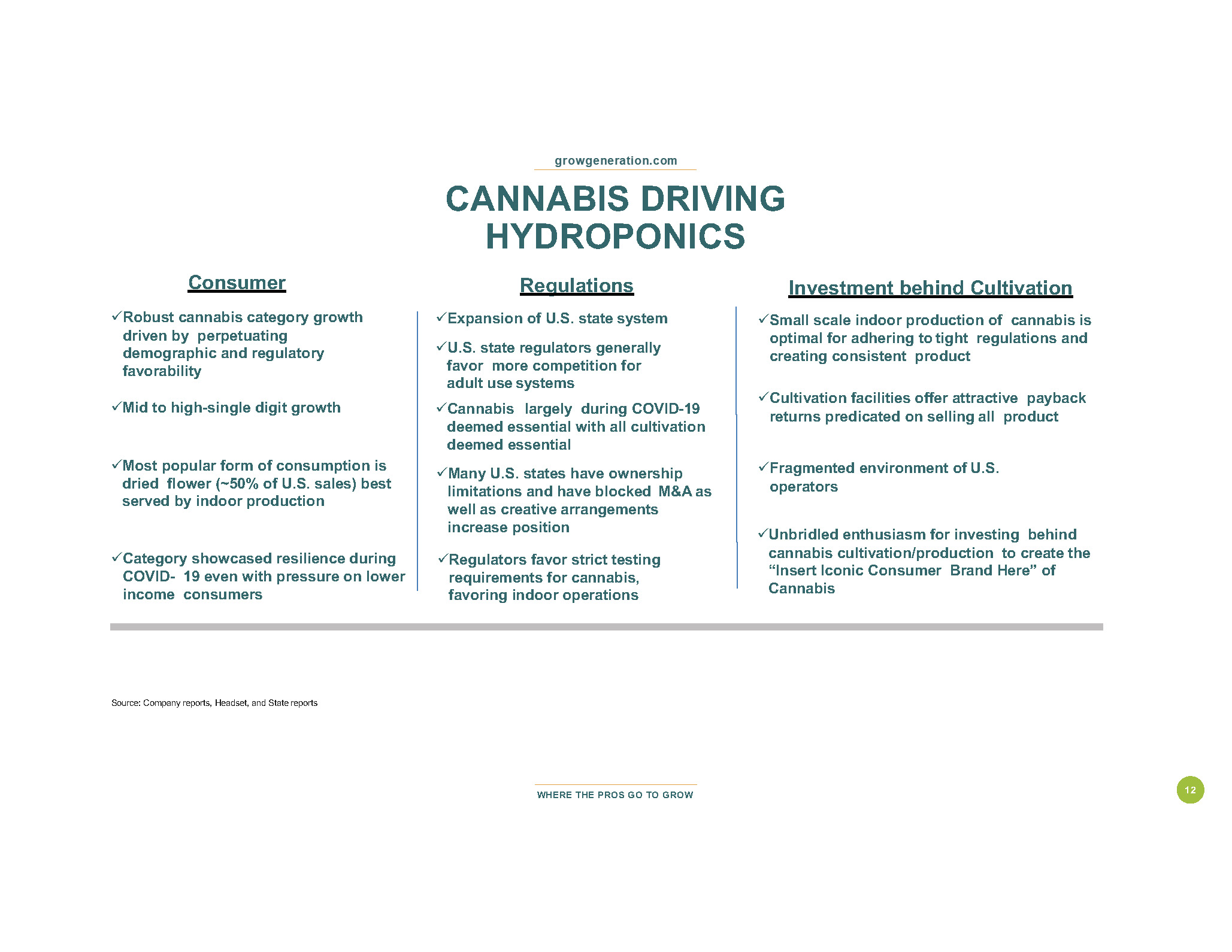 growgeneration.com

CANNABIS DRIVING HYDROPONICS

Consumer

✓Robust cannabis category growth driven by perpetuating demographic and regulatory favorability

✓Mid to high-single digit growth

✓Most popular form of consumption is dried flower (~50% of U.S. sales) best served by indoor production

✓Category showcased resilience during COVID- 19 even with pressure on lower income consumers

Regulations

✓Expansion of U.S. state system

✓U.S. state regulators generally favor more competition for adult use systems

✓Cannabis largely during COVID-19 deemed essential with all cultivation deemed essential

✓Many U.S. states have ownership limitations and have blocked M&A as well as creative arrangements increase position

✓Regulators favor strict testing requirements for cannabis, favoring indoor operations

Investment behind Cultivation

✓Small scale indoor production of cannabis is optimal for adhering to tight regulations and creating consistent product

✓Cultivation facilities offer attractive payback returns predicated on selling all product

✓Fragmented environment of U.S. operators

✓Unbridled enthusiasm for investing behind cannabis cultivation/production to create the "Insert Iconic Consumer Brand Here" of Cannabis

Source: Company reports, Headset, and State reports

WHERE THE PROS GO TO GROW

12